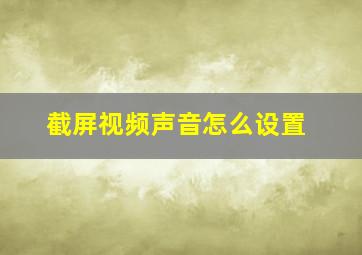 截屏视频声音怎么设置